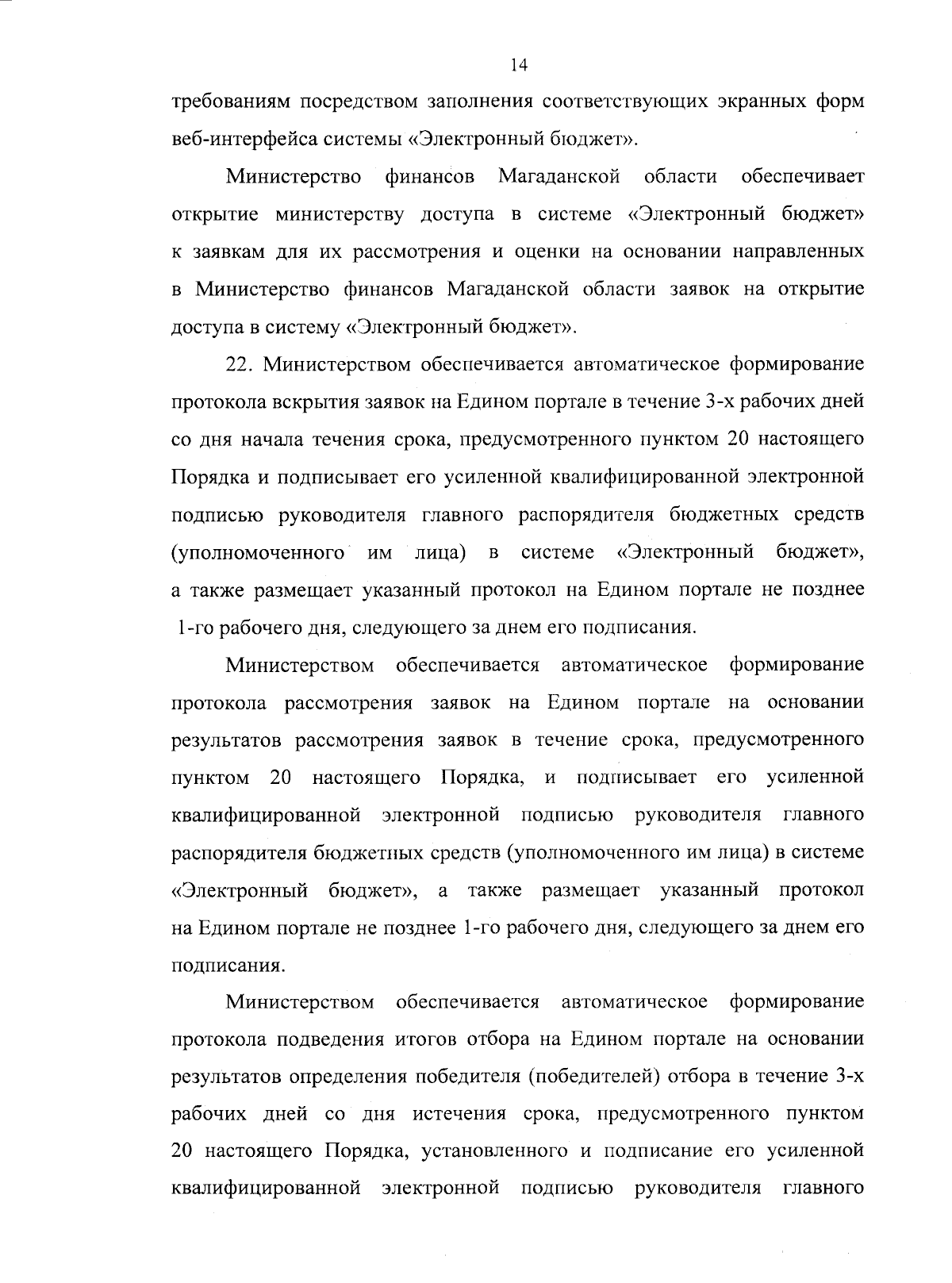 14

требованиям посредством заполнения соответствующих экранных форм веб-интерфейса системы «Электронный бюджет».

Министерство финансов Магаданской области обеспечивает открытие министерству доступа в системе «Электронный бюджет» к заявкам для их рассмотрения и оценки на основании направленных в Министерство финансов Магаданской области заявок на открытие доступа в систему «Электронный бюджет».

22. Министерством обеспечивается автоматическое формирование протокола вскрытия заявок на Едином портале в течение 3-х рабочих дней со дня начала течения срока, предусмотренного пунктом 20 настоящего Порядка и подписывает его усиленной квалифицированной электронной подписью руководителя главного распорядителя бюджетных средств (уполномоченного им лица) в системе «Электронный бюджет», а также размещает указанный протокол на Едином портале не позднее 1-го рабочего дня, следующего за днем его подписания.

Министерством обеспечивается автоматическое формирование протокола рассмотрения заявок на Едином портале на основании результатов рассмотрения заявок в течение срока, предусмотренного пунктом 20 настоящего Порядка, и подписывает его усиленной квалифицированной электронной подписью руководителя главного распорядителя бюджетных средств (уполномоченного им лица) в системе «Электронный бюджет», а также размещает указанный протокол на Едином портале не позднее 1-го рабочего дня, следующего за днем его подписания.

Министерством обеспечивается автоматическое формирование протокола подведения итогов отбора на Едином портале на основании результатов определения победителя (победителей) отбора в течение 3-х рабочих дней со дня истечения срока, предусмотренного пунктом 20 настоящего Порядка, установленного и подписание его усиленной квалифицированной электронной подписью руководителя главного